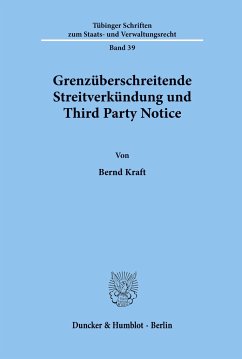 Tübinger Schriften
zum Staats- und Verwaltungsrecht

Band 39

Grenzüberschreitende Streitverkündung und Third Party Notice

Von

Bernd Kraft

Duncker & Humblot · Berlin